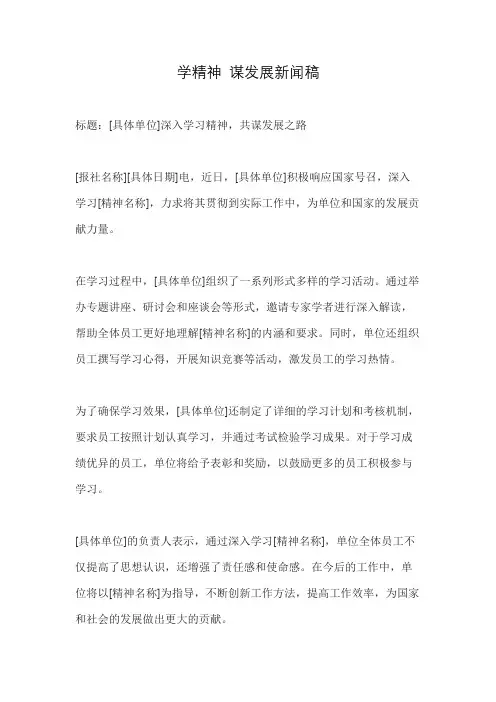 学精神 谋发展新闻稿

标题：[具体单位]深入学习精神，共谋发展之路

[报社名称][具体日期]电，近日，[具体单位]积极响应国家号召，深入学习[精神名称]，力求将其贯彻到实际工作中，为单位和国家的发展贡献力量。

在学习过程中，[具体单位]组织了一系列形式多样的学习活动。通过举办专题讲座、研讨会和座谈会等形式，邀请专家学者进行深入解读，帮助全体员工更好地理解[精神名称]的内涵和要求。同时，单位还组织员工撰写学习心得，开展知识竞赛等活动，激发员工的学习热情。

为了确保学习效果，[具体单位]还制定了详细的学习计划和考核机制，要求员工按照计划认真学习，并通过考试检验学习成果。对于学习成绩优异的员工，单位将给予表彰和奖励，以鼓励更多的员工积极参与学习。

[具体单位]的负责人表示，通过深入学习[精神名称]，单位全体员工不仅提高了思想认识，还增强了责任感和使命感。在今后的工作中，单位将以[精神名称]为指导，不断创新工作方法，提高工作效率，为国家和社会的发展做出更大的贡献。